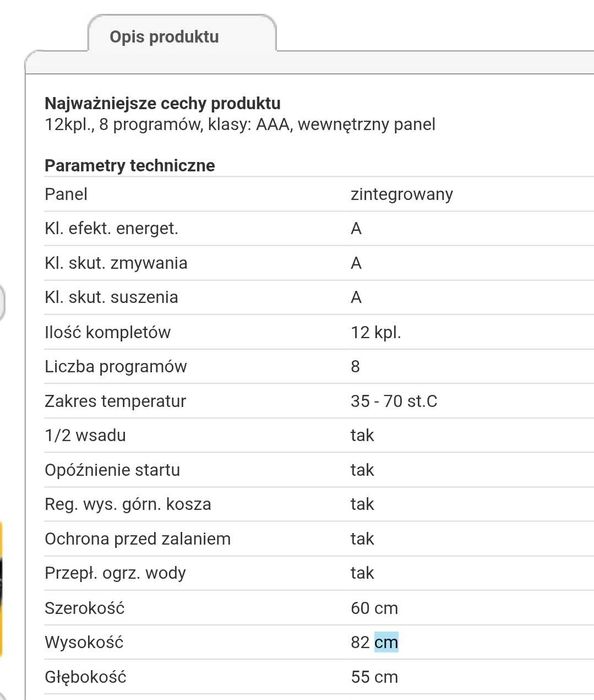 Opis produktu

**Najważniejsze cechy produktu**
12kpl., 8 programów, klasy: AAA, wewnętrzny panel

**Parametry techniczne**

| | |
|---|---|
| Panel | zintegrowany |
| Kl. efekt. energet. | A |
| Kl. skut. zmywania | A |
| Kl. skut. suszenia | A |
| Ilość kompletów | 12 kpl. |
| Liczba programów | 8 |
| Zakres temperatur | 35 - 70 st.C |
| 1/2 wsadu | tak |
| Opóźnienie startu | tak |
| Reg. wys. górn. kosza | tak |
| Ochrona przed zalaniem | tak |
| Przepł. ogrz. wody | tak |
| Szerokość | 60 cm |
| Wysokość | 82 cm |
| Głębokość | 55 cm |